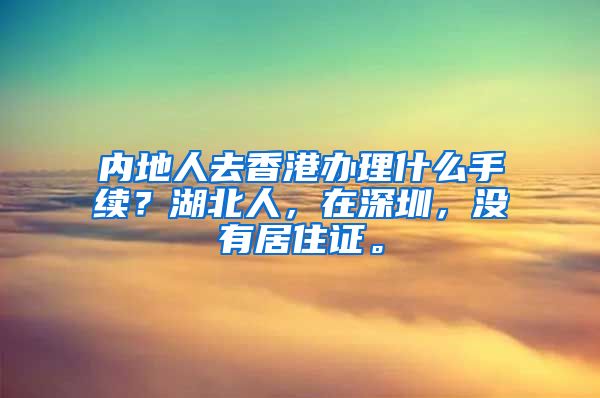 内地人去香港办理什么手续？湖北人，在深圳，没有居住证。